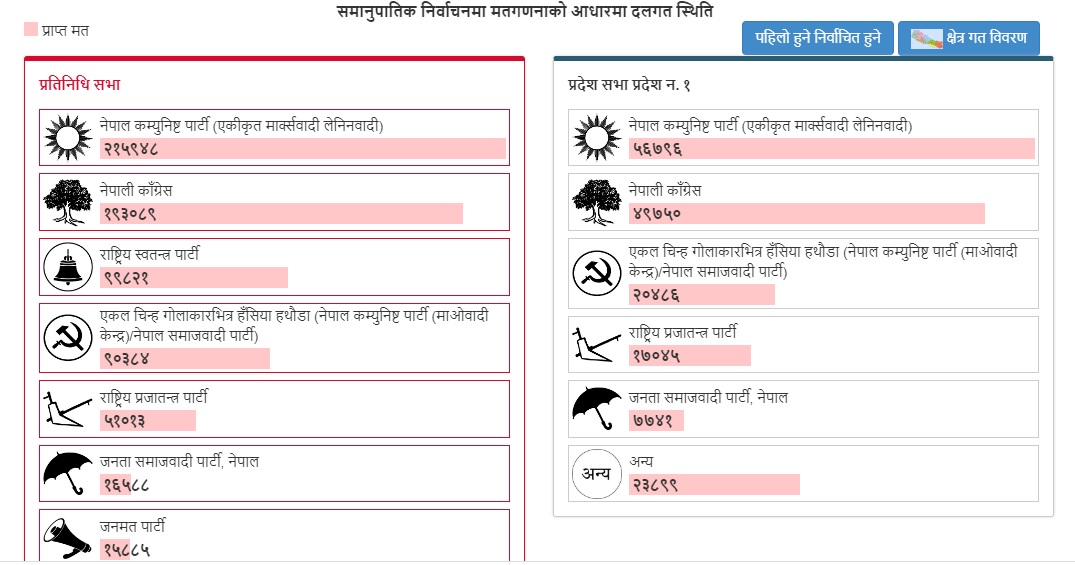 समानुपातिक निर्वाचनमा मतगणनाको आधारमा दलगत स्थिति

प्राप्त मत

पहिलो हुने निर्वाचित हुने

क्षेत्र गत विवरण

प्रतिनिधि सभा

नेपाल कम्युनिष्ट पार्टी (एकीकृत मार्क्सवादी लेनिनवादी)
२१५९४८

नेपाली काँग्रेस
१९३०८९

राष्ट्रिय स्वतन्त्र पार्टी
९९८२१

एकल चिन्ह गोलाकारभित्र हँसिया हथौडा (नेपाल कम्युनिष्ट पार्टी (माओवादी केन्द्र)/नेपाल समाजवादी पार्टी)
९०३८४

राष्ट्रिय प्रजातन्त्र पार्टी
५१०१३

जनता समाजवादी पार्टी, नेपाल
१६५८८

जनमत पार्टी
१५८८५

प्रदेश सभा प्रदेश न. १

नेपाल कम्युनिष्ट पार्टी (एकीकृत मार्क्सवादी लेनिनवादी)
५६७९६

नेपाली काँग्रेस
४९७५०

एकल चिन्ह गोलाकारभित्र हँसिया हथौडा (नेपाल कम्युनिष्ट पार्टी (माओवादी केन्द्र)/नेपाल समाजवादी पार्टी)
२०४८६

राष्ट्रिय प्रजातन्त्र पार्टी
१७०४५

जनता समाजवादी पार्टी, नेपाल
७७४१

अन्य
अन्य
२३८९९